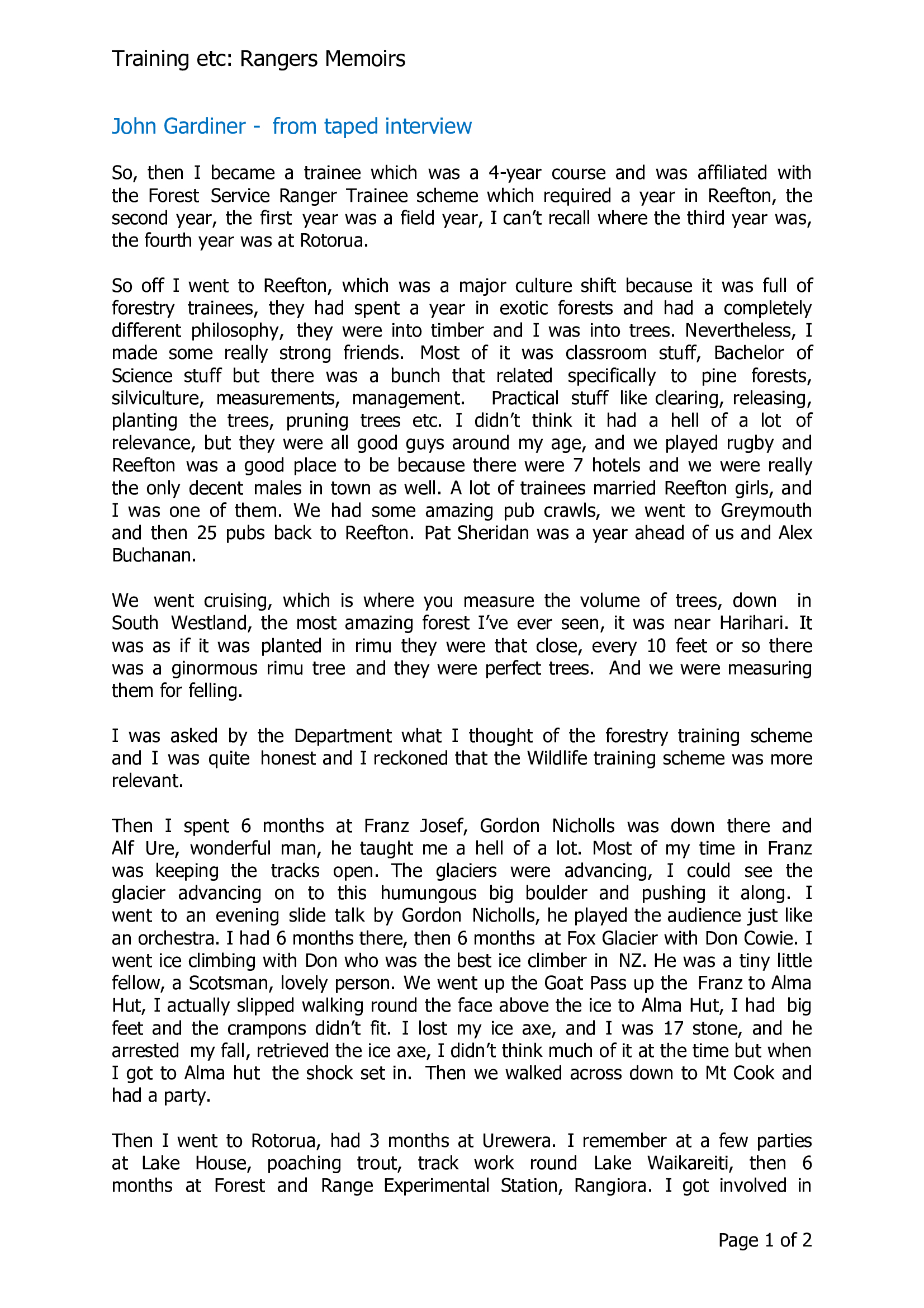 Training etc: Rangers Memoirs

John Gardiner - from taped interview

So, then I became a trainee which was a 4-year course and was affiliated with the Forest Service Ranger Trainee scheme which required a year in Reefton, the second year, the first year was a field year, I can't recall where the third year was, the fourth year was at Rotorua.

So off I went to Reefton, which was a major culture shift because it was full of forestry trainees, they had spent a year in exotic forests and had a completely different philosophy, they were into timber and I was into trees. Nevertheless, I made some really strong friends. Most of it was classroom stuff, Bachelor of Science stuff but there was a bunch that related specifically to pine forests, silviculture, measurements, management. Practical stuff like clearing, releasing, planting the trees, pruning trees etc. I didn't think it had a hell of a lot of relevance, but they were all good guys around my age, and we played rugby and Reefton was a good place to be because there were 7 hotels and we were really the only decent males in town as well. A lot of trainees married Reefton girls, and I was one of them. We had some amazing pub crawls, we went to Greymouth and then 25 pubs back to Reefton. Pat Sheridan was a year ahead of us and Alex Buchanan.

We went cruising, which is where you measure the volume of trees, down in South Westland, the most amazing forest I've ever seen, it was near Harihari. It was as if it was planted in rimu they were that close, every 10 feet or so there was a ginormous rimu tree and they were perfect trees. And we were measuring them for felling.

I was asked by the Department what I thought of the forestry training scheme and I was quite honest and I reckoned that the Wildlife training scheme was more relevant.

Then I spent 6 months at Franz Josef, Gordon Nicholls was down there and Alf Ure, wonderful man, he taught me a hell of a lot. Most of my time in Franz was keeping the tracks open. The glaciers were advancing, I could see the glacier advancing on to this humungous big boulder and pushing it along. I went to an evening slide talk by Gordon Nicholls, he played the audience just like an orchestra. I had 6 months there, then 6 months at Fox Glacier with Don Cowie. I went ice climbing with Don who was the best ice climber in NZ. He was a tiny little fellow, a Scotsman, lovely person. We went up the Goat Pass up the Franz to Alma Hut, I actually slipped walking round the face above the ice to Alma Hut, I had big feet and the crampons didn't fit. I lost my ice axe, and I was 17 stone, and he arrested my fall, retrieved the ice axe, I didn't think much of it at the time but when I got to Alma hut the shock set in. Then we walked across down to Mt Cook and had a party.

Then I went to Rotorua, had 3 months at Urewera. I remember at a few parties at Lake House, poaching trout, track work round Lake Waikareiti, then 6 months at Forest and Range Experimental Station, Rangiora. I got involved in

Page 1 of 2